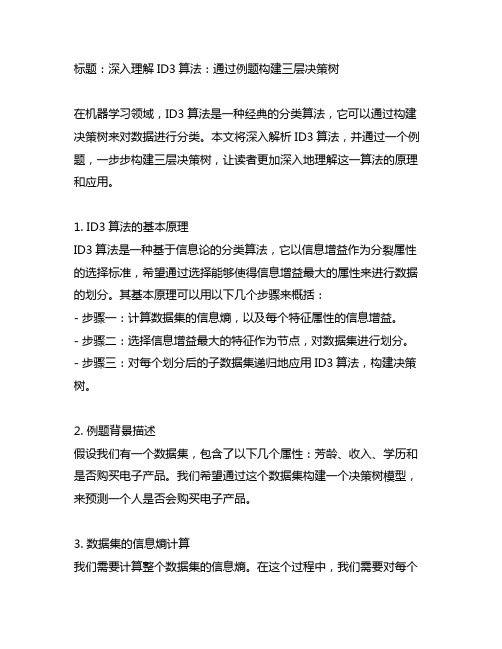 标题：深入理解 ID3 算法：通过例题构建三层决策树

在机器学习领域，ID3 算法是一种经典的分类算法，它可以通过构建决策树来对数据进行分类。本文将深入解析 ID3 算法，并通过一个例题，一步步构建三层决策树，让读者更加深入地理解这一算法的原理和应用。

1. ID3 算法的基本原理
ID3 算法是一种基于信息论的分类算法，它以信息增益作为分裂属性的选择标准，希望通过选择能够使得信息增益最大的属性来进行数据的划分。其基本原理可以用以下几个步骤来概括：
- 步骤一：计算数据集的信息熵，以及每个特征属性的信息增益。
- 步骤二：选择信息增益最大的特征作为节点，对数据集进行划分。
- 步骤三：对每个划分后的子数据集递归地应用 ID3 算法，构建决策树。

2. 例题背景描述
假设我们有一个数据集，包含了以下几个属性：芳龄、收入、学历和是否购买电子产品。我们希望通过这个数据集构建一个决策树模型，来预测一个人是否会购买电子产品。

3. 数据集的信息熵计算
我们需要计算整个数据集的信息熵。在这个过程中，我们需要对每个